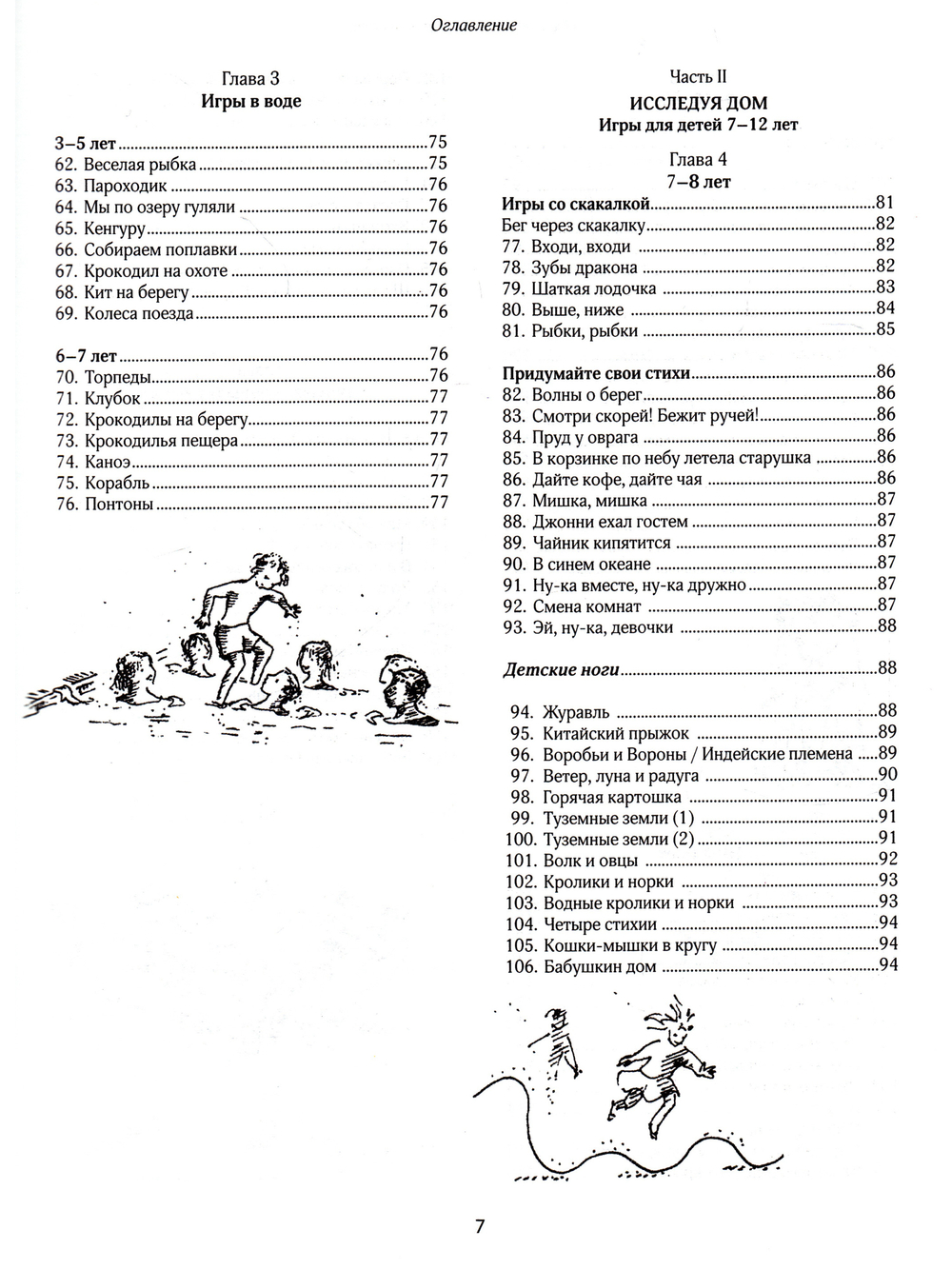 Оглавление

Глава 3
Игры в воде

3–5 лет 75
62. Веселая рыбка 75
63. Пароходик 76
64. Мы по озеру гуляли 76
65. Кенгуру 76
66. Собираем поплавки 76
67. Крокодил на охоте 76
68. Кит на берегу 76
69. Колеса поезда 76

6–7 лет 76
70. Торпеды 76
71. Клубок 77
72. Крокодилы на берегу 77
73. Крокодилья пещера 77
74. Каноэ 77
75. Корабль 77
76. Понтоны 77

Часть II
ИССЛЕДУЯ ДОМ
Игры для детей 7–12 лет

Глава 4
7–8 лет

Игры со скакалкой 81
Бег через скакалку 82
77. Входи, входи 82
78. Зубы дракона 82
79. Шаткая лодочка 83
80. Выше, ниже 84
81. Рыбки, рыбки 85

Придумайте свои стихи 86
82. Волны о берег 86
83. Смотри скорей! Бежит ручей! 86
84. Пруд у оврага 86
85. В корзинке по небу летела старушка 86
86. Дайте кофе, дайте чая 86
87. Мишка, мишка 87
88. Джонни ехал гостем 87
89. Чайник кипятится 87
90. В синем океане 87
91. Ну-ка вместе, ну-ка дружно 87
92. Смена комнат 87
93. Эй, ну-ка, девочки 88

Детские ноги 88

94. Журавль 88
95. Китайский прыжок 89
96. Воробьи и Вороны / Индейские племена 89
97. Ветер, луна и радуга 90
98. Горячая картошка 91
99. Туземные земли (1) 91
100. Туземные земли (2) 91
101. Волк и овцы 92
102. Кролики и норки 93
103. Водные кролики и норки 93
104. Четыре стихии 94
105. Кошки-мышки в кругу 94
106. Бабушкин дом 94

7